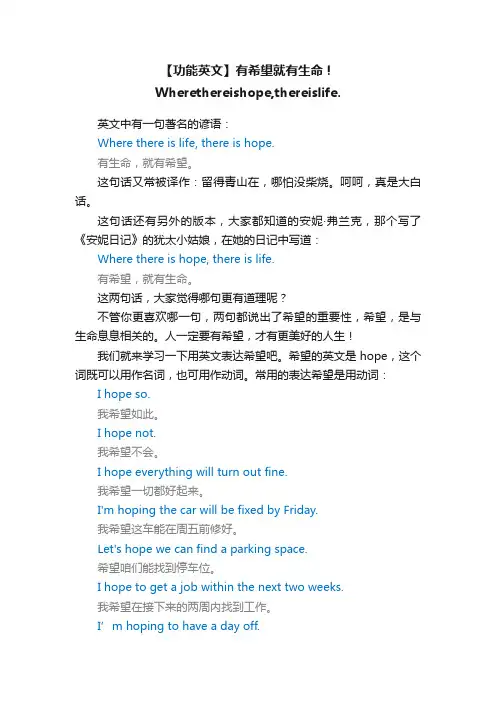 【功能英文】有希望就有生命！

Wherethereishope,thereislife.

英文中有一句著名的谚语：

Where there is life, there is hope.

有生命，就有希望。

这句话又常被译作：留得青山在，哪怕没柴烧。呵呵，真是大白话。

这句话还有另外的版本，大家都知道的安妮·弗兰克，那个写了《安妮日记》的犹太小姑娘，在她的日记中写道：

Where there is hope, there is life.

有希望，就有生命。

这两句话，大家觉得哪句更有道理呢？

不管你更喜欢哪一句，两句都说出了希望的重要性，希望，是与生命息息相关的。人一定要有希望，才有更美好的人生！

我们就来学习一下用英文表达希望吧。希望的英文是 hope，这个词既可以用作名词，也可用作动词。常用的表达希望是用动词：

I hope so.

我希望如此。

I hope not.

我希望不会。

I hope everything will turn out fine.

我希望一切都好起来。

I'm hoping the car will be fixed by Friday.

我希望这车能在周五前修好。

Let's hope we can find a parking space.

希望咱们能找到停车位。

I hope to get a job within the next two weeks.

我希望在接下来的两周内找到工作。

I' m hoping to have a day off.